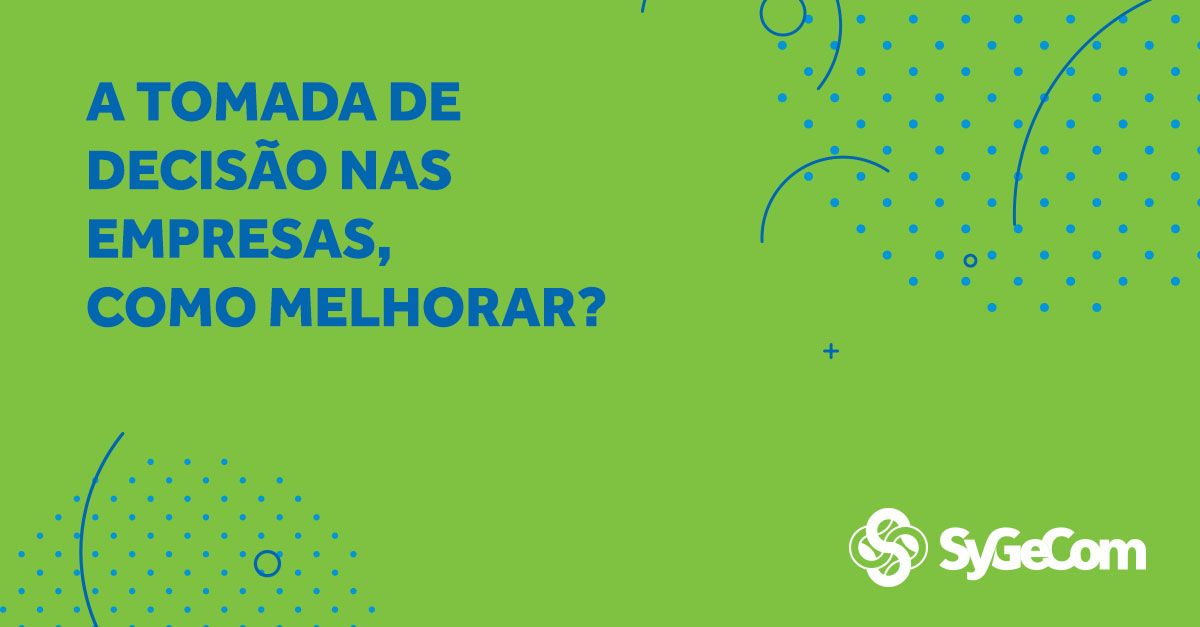 A TOMADA DE DECISÃO NAS EMPRESAS, COMO MELHORAR?

SyGeCom